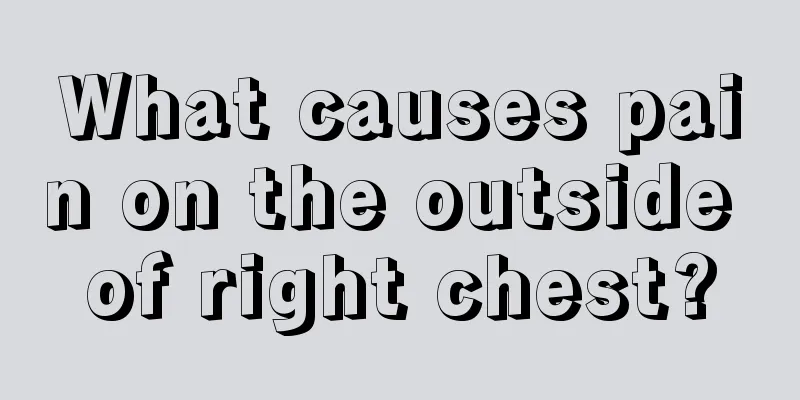 What causes pain on the outside of right chest?